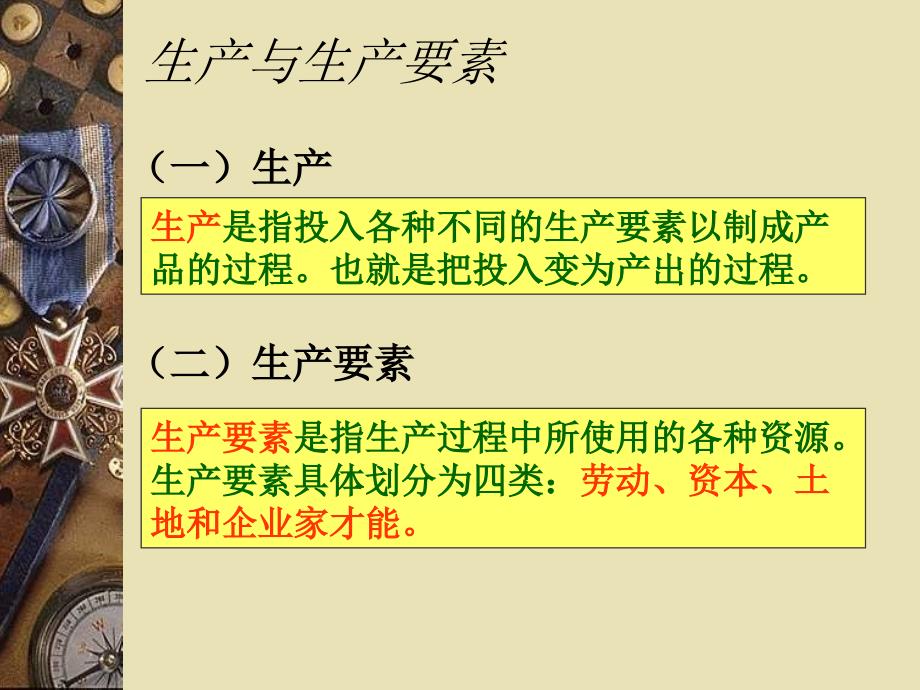 生产与生产要素

（一）生产

生产是指投入各种不同的生产要素以制成产品的过程。也就是把投入变为产出的过程。

（二）生产要素

生产要素是指生产过程中所使用的各种资源。生产要素具体划分为四类：劳动、资本、土地和企业家才能。